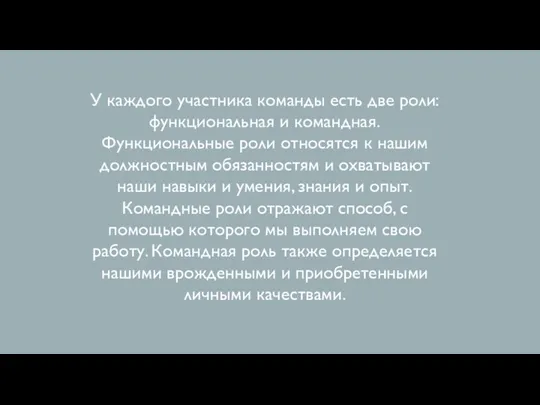 У каждого участника команды есть две роли: функциональная и командная. Функциональные роли относятся к нашим должностным обязанностям и охватывают наши навыки и умения, знания и опыт. Командные роли отражают способ, с помощью которого мы выполняем свою работу. Командная роль также определяется нашими врожденными и приобретенными личными качествами.